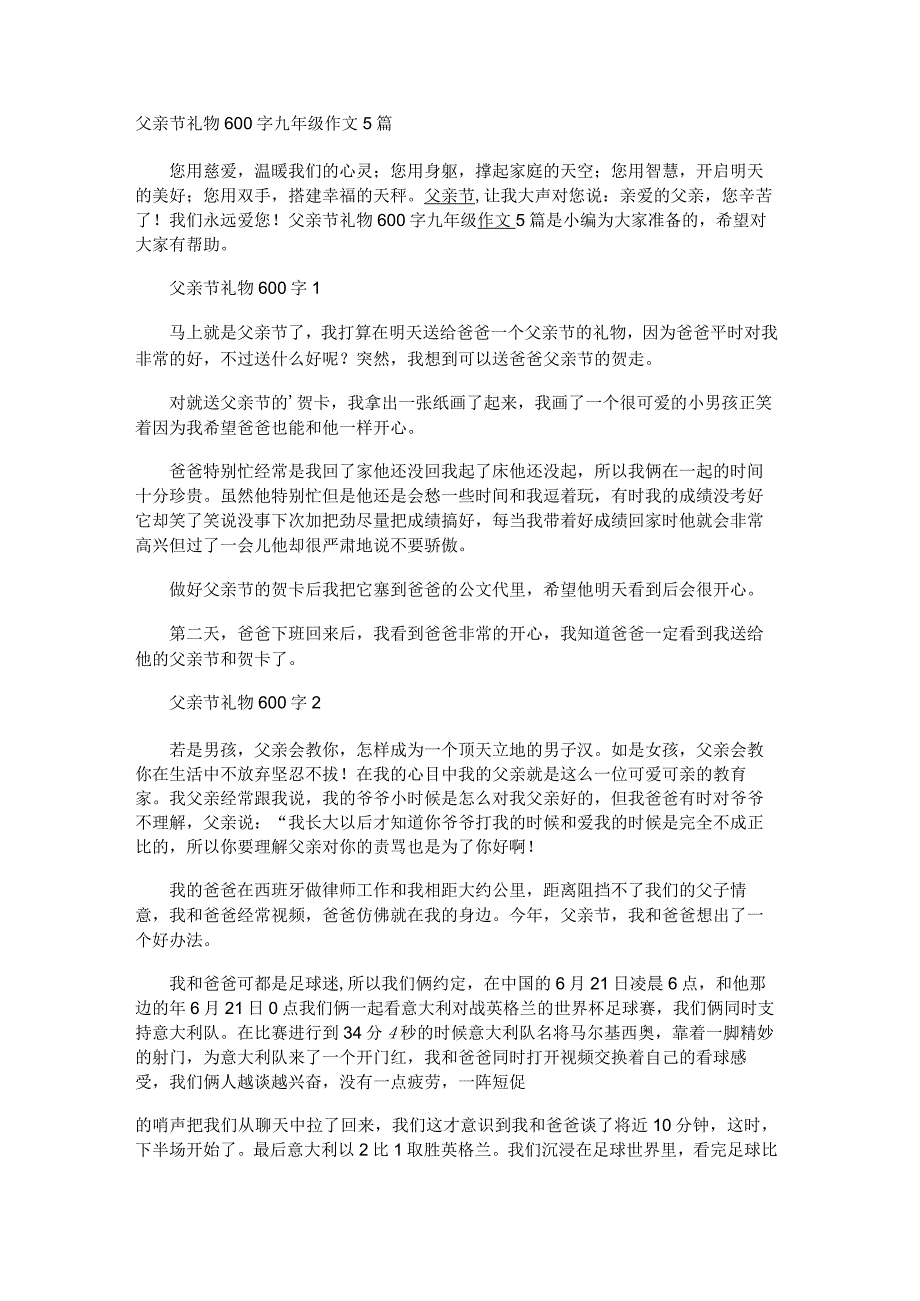 父亲节礼物600字九年级作文5篇

您用慈爱，温暖我们的心灵；您用身躯，撑起家庭的天空；您用智慧，开启明天的美好；您用双手，搭建幸福的天秤。父亲节，让我大声对您说：亲爱的父亲，您辛苦了！我们永远爱您！父亲节礼物600字九年级作文5篇是小编为大家准备的，希望对大家有帮助。

父亲节礼物600字1

马上就是父亲节了，我打算在明天送给爸爸一个父亲节的礼物，因为爸爸平时对我非常的好，不过送什么好呢？突然，我想到可以送爸爸父亲节的贺走。

对就送父亲节的’贺卡，我拿出一张纸画了起来，我画了一个很可爱的小男孩正笑着因为我希望爸爸也能和他一样开心。

爸爸特别忙经常是我回了家他还没回我起了床他还没起，所以我俩在一起的时间十分珍贵。虽然他特别忙但是他还是会愁一些时间和我逗着玩，有时我的成绩没考好它却笑了笑说没事下次加把劲尽量把成绩搞好，每当我带着好成绩回家时他就会非常高兴但过了一会儿他却很严肃地说不要骄傲。

做好父亲节的贺卡后我把它塞到爸爸的公文代里，希望他明天看到后会很开心。

第二天，爸爸下班回来后，我看到爸爸非常的开心，我知道爸爸一定看到我送给他的父亲节和贺卡了。

父亲节礼物600字2

若是男孩，父亲会教你，怎样成为一个顶天立地的男子汉。如是女孩，父亲会教你在生活中不放弃坚忍不拔！在我的心目中我的父亲就是这么一位可爱可亲的教育家。我父亲经常跟我说，我的爷爷小时候是怎么对我父亲好的，但我爸爸有时对爷爷不理解，父亲说：“我长大以后才知道你爷爷打我的时候和爱我的时候是完全不成正比的，所以你要理解父亲对你的责骂也是为了你好啊！

我的爸爸在西班牙做律师工作和我相距大约公里，距离阻挡不了我们的父子情意，我和爸爸经常视频，爸爸仿佛就在我的身边。今年，父亲节，我和爸爸想出了一个好办法。

我和爸爸可都是足球迷，所以我们俩约定，在中国的6月21日凌晨6点，和他那边的年6月21日0点我们俩一起看意大利对战英格兰的世界杯足球赛，我们俩同时支持意大利队。在比赛进行到34分4秒的时候意大利队名将马尔基西奥，靠着一脚精妙的射门，为意大利队来了一个开门红，我和爸爸同时打开视频交换着自己的看球感受，我们俩人越谈越兴奋，没有一点疲劳，一阵短促

的哨声把我们从聊天中拉了回来，我们这才意识到我和爸爸谈了将近10分钟，这时，下半场开始了。最后意大利以2比1取胜英格兰。我们沉浸在足球世界里，看完足球比